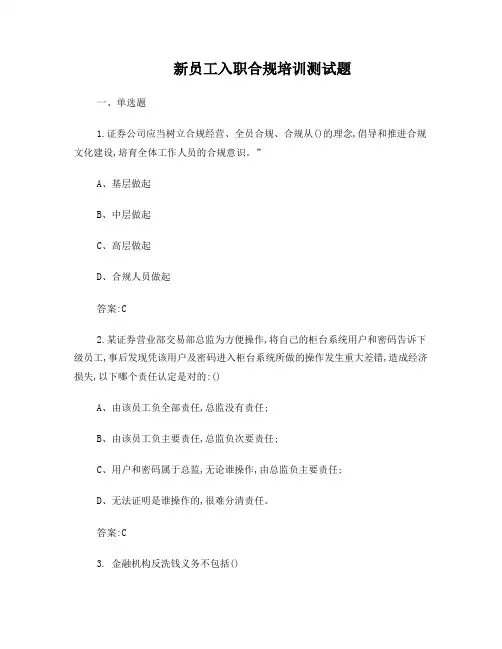 新员工入职合规培训测试题

一、单选题

1.证券公司应当树立合规经营、全员合规、合规从()的理念,倡导和推进合规文化建设,培育全体工作人员的合规意识。"

A、基层做起

B、中层做起

C、高层做起

D、合规人员做起

答案:C

2.某证券营业部交易部总监为方便操作,将自己的柜台系统用户和密码告诉下级员工,事后发现凭该用户及密码进入柜台系统所做的操作发生重大差错,造成经济损失,以下哪个责任认定是对的:()

A、由该员工负全部责任,总监没有责任;

B、由该员工负主要责任,总监负次要责任;

C、用户和密码属于总监,无论谁操作,由总监负主要责任;

D、无法证明是谁操作的,很难分清责任。

答案:C

3. 金融机构反洗钱义务不包括()